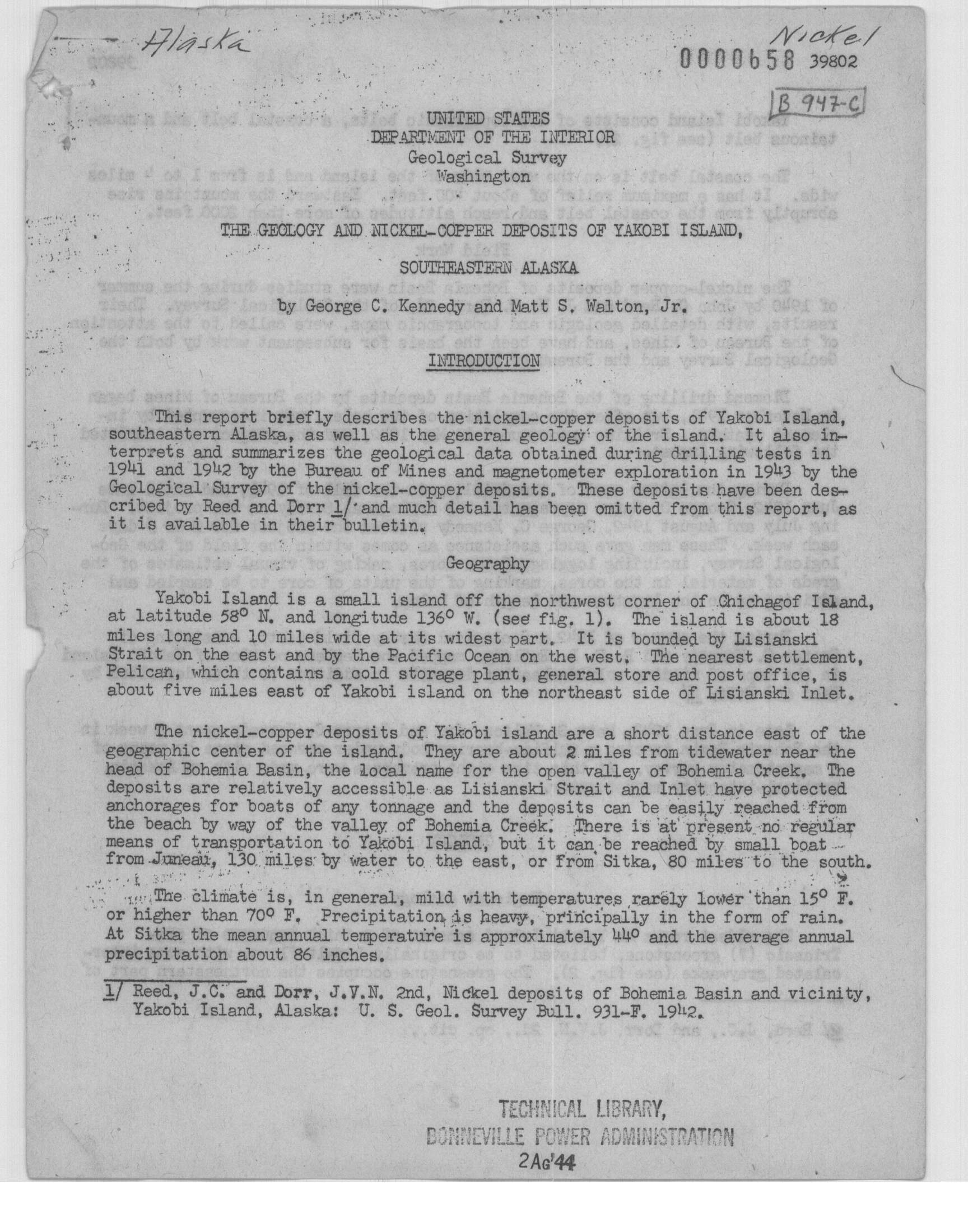 Alaska

Nickel

0000658 39802

B 947-C

UNITED STATES
DEPARTMENT OF THE INTERIOR
Geological Survey
Washington

THE GEOLOGY AND NICKEL-COPPER DEPOSITS OF YAKOBI ISLAND,

SOUTHEASTERN ALASKA

by George C. Kennedy and Matt S. Walton, Jr.

INTRODUCTION

This report briefly describes the nickel-copper deposits of Yakobi Island, southeastern Alaska, as well as the general geology of the island. It also interprets and summarizes the geological data obtained during drilling tests in 1941 and 1942 by the Bureau of Mines and magnetometer exploration in 1943 by the Geological Survey of the nickel-copper deposits. These deposits have been described by Reed and Dorr 1/ and much detail has been omitted from this report, as it is available in their bulletin.

Geography

Yakobi Island is a small island off the northwest corner of Chichagof Island, at latitude 58° N. and longitude 136° W. (see fig. 1). The island is about 18 miles long and 10 miles wide at its widest part. It is bounded by Lisianski Strait on the east and by the Pacific Ocean on the west. The nearest settlement, Pelican, which contains a cold storage plant, general store and post office, is about five miles east of Yakobi island on the northeast side of Lisianski Inlet.

The nickel-copper deposits of Yakobi island are a short distance east of the geographic center of the island. They are about 2 miles from tidewater near the head of Bohemia Basin, the local name for the open valley of Bohemia Creek. The deposits are relatively accessible as Lisianski Strait and Inlet have protected anchorages for boats of any tonnage and the deposits can be easily reached from the beach by way of the valley of Bohemia Creek. There is at present no regular means of transportation to Yakobi Island, but it can be reached by small boat from Juneau, 130 miles by water to the east, or from Sitka, 80 miles to the south.

The climate is, in general, mild with temperatures rarely lower than 15° F. or higher than 70° F. Precipitation is heavy, principally in the form of rain. At Sitka the mean annual temperature is approximately 44° and the average annual precipitation about 86 inches.

1/ Reed, J.C. and Dorr, J.V.N. 2nd, Nickel deposits of Bohemia Basin and vicinity, Yakobi Island, Alaska: U. S. Geol. Survey Bull. 931-F. 1942.

TECHNICAL LIBRARY,
BONNEVILLE POWER ADMINISTRATION
2 AG '44